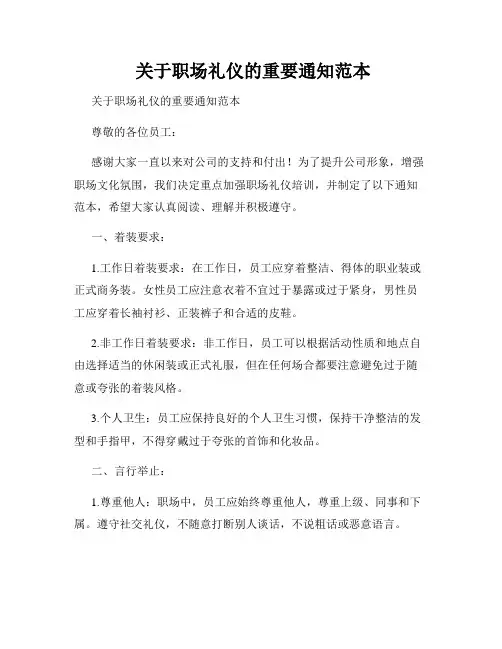 关于职场礼仪的重要通知范本

关于职场礼仪的重要通知范本

尊敬的各位员工：

感谢大家一直以来对公司的支持和付出！为了提升公司形象，增强职场文化氛围，我们决定重点加强职场礼仪培训，并制定了以下通知范本，希望大家认真阅读、理解并积极遵守。

一、着装要求：

1.工作日着装要求：在工作日，员工应穿着整洁、得体的职业装或正式商务装。女性员工应注意衣着不宜过于暴露或过于紧身，男性员工应穿着长袖衬衫、正装裤子和合适的皮鞋。

2.非工作日着装要求：非工作日，员工可以根据活动性质和地点自由选择适当的休闲装或正式礼服，但在任何场合都要注意避免过于随意或夸张的着装风格。

3.个人卫生：员工应保持良好的个人卫生习惯，保持干净整洁的发型和手指甲，不得穿戴过于夸张的首饰和化妆品。

二、言行举止：

1.尊重他人：职场中，员工应始终尊重他人，尊重上级、同事和下属。遵守社交礼仪，不随意打断别人谈话，不说粗话或恶意语言。